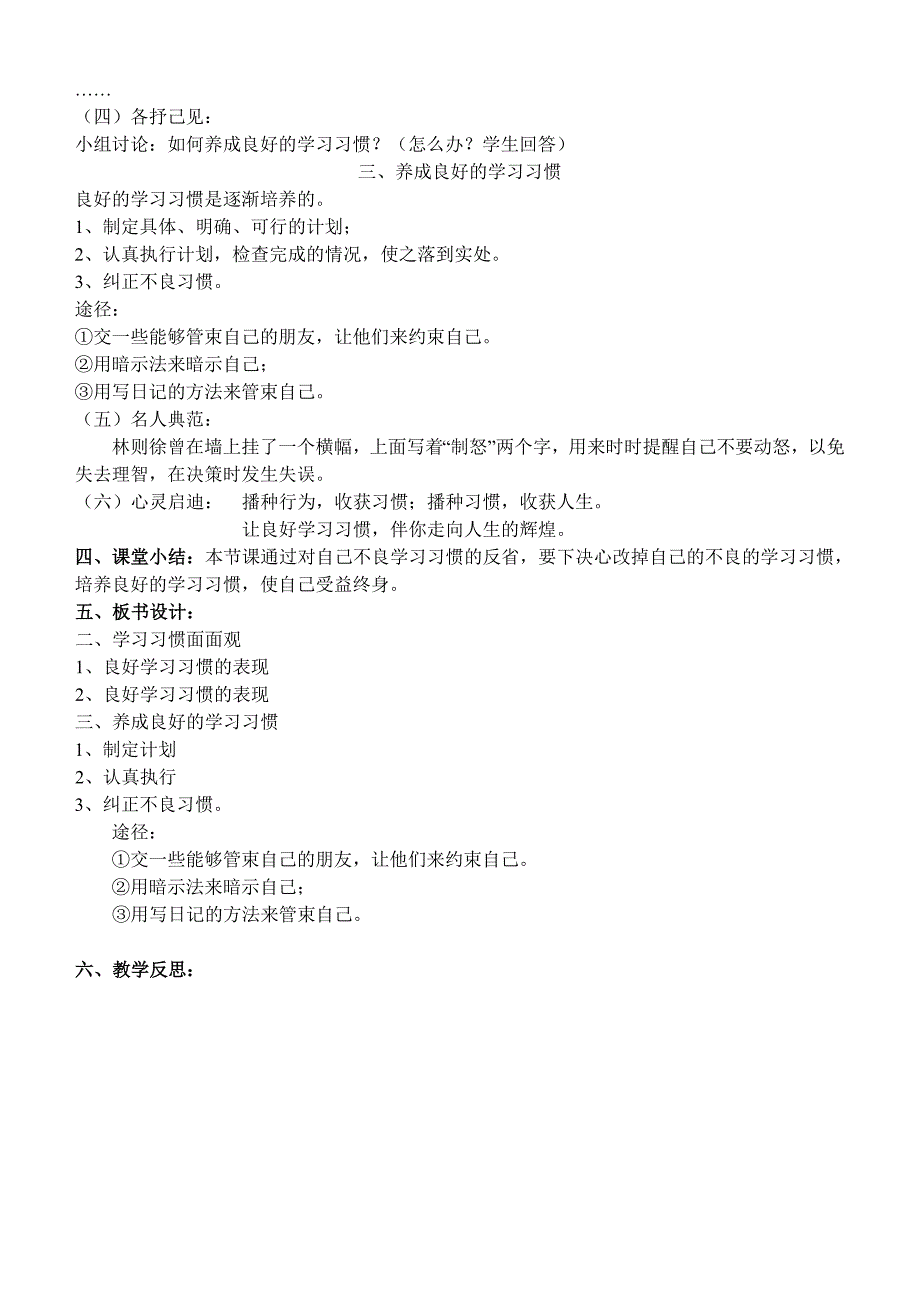 ……
（四）各抒己见：
小组讨论：如何养成良好的学习习惯？（怎么办？学生回答）
三、养成良好的学习习惯
良好的学习习惯是逐渐培养的。
1、制定具体、明确、可行的计划；
2、认真执行计划，检查完成的情况，使之落到实处。
3、纠正不良习惯。
途径：
①交一些能够管束自己的朋友，让他们来约束自己。
②用暗示法来暗示自己；
③用写日记的方法来管束自己。
（五）名人典范：
林则徐曾在墙上挂了一个横幅，上面写着“制怒”两个字，用来时时提醒自己不要动怒，以免失去理智，在决策时发生失误。
（六）心灵启迪：　播种行为，收获习惯；播种习惯，收获人生。
让良好学习习惯，伴你走向人生的辉煌。
四、课堂小结：本节课通过对自己不良学习习惯的反省，要下决心改掉自己的不良的学习习惯，培养良好的学习习惯，使自己受益终身。
五、板书设计：
二、学习习惯面面观
1、良好学习习惯的表现
2、良好学习习惯的表现
三、养成良好的学习习惯
1、制定计划
2、认真执行
3、纠正不良习惯。
途径：
①交一些能够管束自己的朋友，让他们来约束自己。
②用暗示法来暗示自己；
③用写日记的方法来管束自己。

六、教学反思：